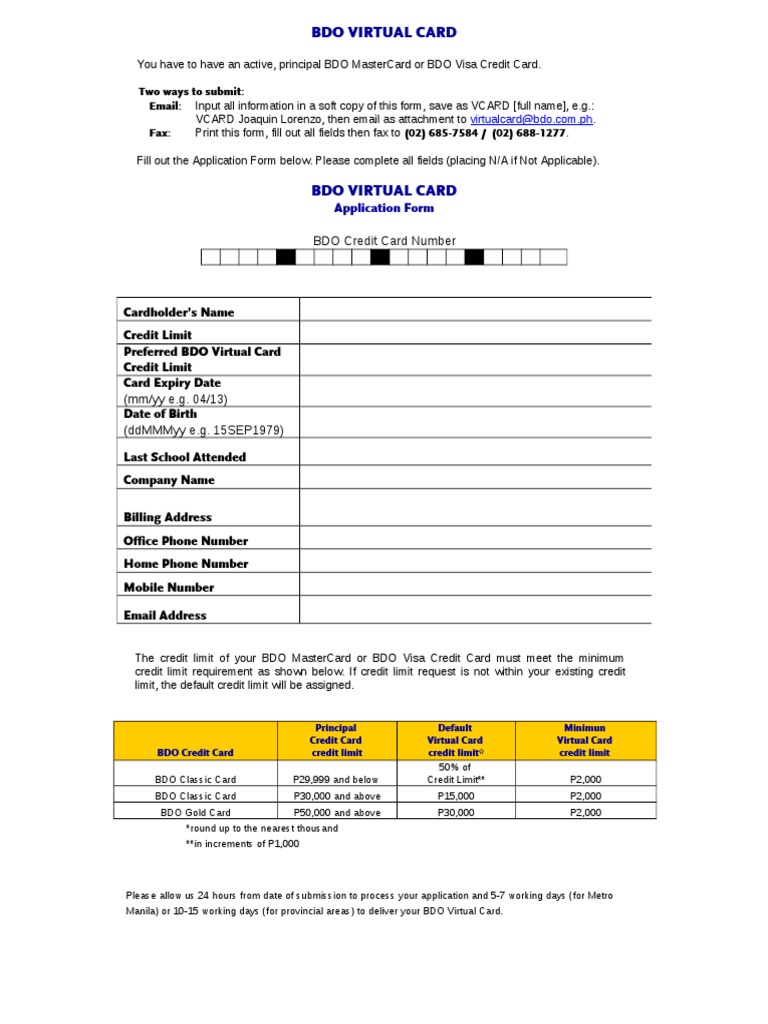 BDO VIRTUAL CARD

You have to have an active, principal BDO MasterCard or BDO Visa Credit Card.

Two ways to submit:
Email: Input all information in a soft copy of this form, save as VCARD [full name], e.g.: VCARD Joaquin Lorenzo, then email as attachment to virtualcard@bdo.com.ph.
Fax: Print this form, fill out all fields then fax to (02) 685-7584 / (02) 688-1277.

Fill out the Application Form below. Please complete all fields (placing N/A if Not Applicable).

BDO VIRTUAL CARD
Application Form

BDO Credit Card Number

| Cardholder's Name | |
|---|---|
| Credit Limit | |
| Preferred BDO Virtual Card Credit Limit | |
| Card Expiry Date (mm/yy e.g. 04/13) | |
| Date of Birth (ddMMMyy e.g. 15SEP1979) | |
| Last School Attended | |
| Company Name | |
| Billing Address | |
| Office Phone Number | |
| Home Phone Number | |
| Mobile Number | |
| Email Address | |

The credit limit of your BDO MasterCard or BDO Visa Credit Card must meet the minimum credit limit requirement as shown below. If credit limit request is not within your existing credit limit, the default credit limit will be assigned.

| BDO Credit Card | Principal Credit Card credit limit | Default Virtual Card credit limit* | Minimun Virtual Card credit limit |
|---|---|---|---|
| BDO Classic Card | P29,999 and below | 50% of Credit Limit** | P2,000 |
| BDO Classic Card | P30,000 and above | P15,000 | P2,000 |
| BDO Gold Card | P50,000 and above | P30,000 | P2,000 |

*round up to the nearest thousand
**in increments of P1,000

Please allow us 24 hours from date of submission to process your application and 5-7 working days (for Metro Manila) or 10-15 working days (for provincial areas) to deliver your BDO Virtual Card.